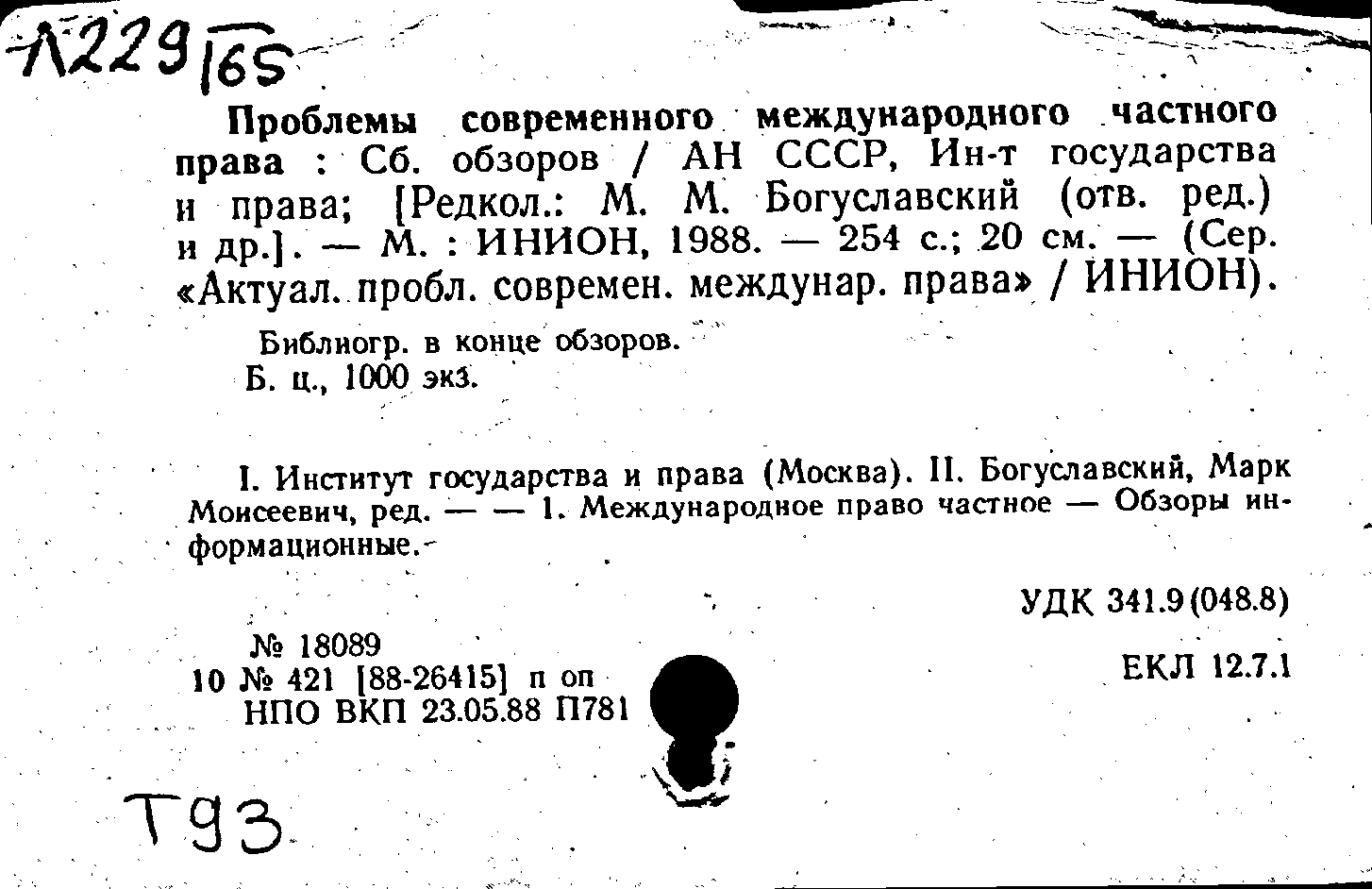 Л229/65

Проблемы современного международного частного права : Сб. обзоров / АН СССР, Ин-т государства и права; [Редкол.: М. М. Богуславский (отв. ред.) и др.]. — М. : ИНИОН, 1988. — 254 с.; 20 см. — (Сер. «Актуал. пробл. современ. междунар. права» / ИНИОН).

Библиогр. в конце обзоров.
Б. ц., 1000 экз.

I. Институт государства и права (Москва). II. Богуславский, Марк Моисеевич, ред. — — 1. Международное право частное — Обзоры информационные.

УДК 341.9(048.8)

№ 18089
10 № 421 [88-26415] п оп
НПО ВКП 23.05.88 П781

ЕКЛ 12.7.1

Т93